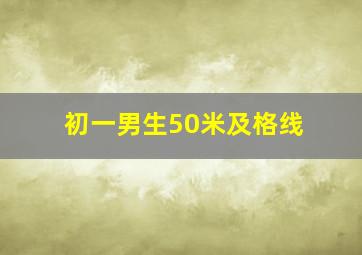 初一男生50米及格线